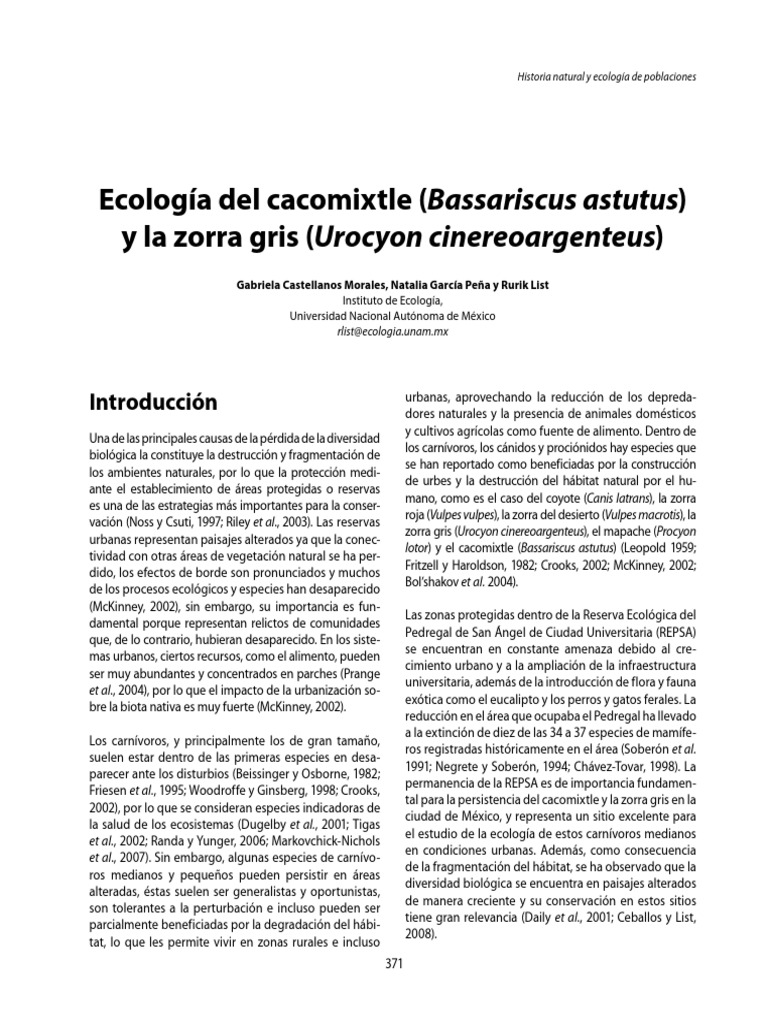 Historia natural y ecología de poblaciones

Ecología del cacomixtle (Bassariscus astutus) y la zorra gris (Urocyon cinereoargenteus)

Gabriela Castellanos Morales, Natalia García Peña y Rurik List
Instituto de Ecología,
Universidad Nacional Autónoma de México
rlist@ecologia.unam.mx

Introducción

Una de las principales causas de la pérdida de la diversidad biológica la constituye la destrucción y fragmentación de los ambientes naturales, por lo que la protección mediante el establecimiento de áreas protegidas o reservas es una de las estrategias más importantes para la conservación (Noss y Csuti, 1997; Riley et al., 2003). Las reservas urbanas representan paisajes alterados ya que la conectividad con otras áreas de vegetación natural se ha perdido, los efectos de borde son pronunciados y muchos de los procesos ecológicos y especies han desaparecido (McKinney, 2002), sin embargo, su importancia es fundamental porque representan relictos de comunidades que, de lo contrario, hubieran desaparecido. En los sistemas urbanos, ciertos recursos, como el alimento, pueden ser muy abundantes y concentrados en parches (Prange et al., 2004), por lo que el impacto de la urbanización sobre la biota nativa es muy fuerte (McKinney, 2002).

Los carnívoros, y principalmente los de gran tamaño, suelen estar dentro de las primeras especies en desaparecer ante los disturbios (Beissinger y Osborne, 1982; Friesen et al., 1995; Woodroffe y Ginsberg, 1998; Crooks, 2002), por lo que se consideran especies indicadoras de la salud de los ecosistemas (Dugelby et al., 2001; Tigas et al., 2002; Randa y Yunger, 2006; Markovchick-Nichols et al., 2007). Sin embargo, algunas especies de carnívoros medianos y pequeños pueden persistir en áreas alteradas, éstas suelen ser generalistas y oportunistas, son tolerantes a la perturbación e incluso pueden ser parcialmente beneficiadas por la degradación del hábitat, lo que les permite vivir en zonas rurales e incluso urbanas, aprovechando la reducción de los depredadores naturales y la presencia de animales domésticos y cultivos agrícolas como fuente de alimento. Dentro de los carnívoros, los cánidos y prociónidos hay especies que se han reportado como beneficiadas por la construcción de urbes y la destrucción del hábitat natural por el humano, como es el caso del coyote (Canis latrans), la zorra roja (Vulpes vulpes), la zorra del desierto (Vulpes macrotis), la zorra gris (Urocyon cinereoargenteus), el mapache (Procyon lotor) y el cacomixtle (Bassariscus astutus) (Leopold 1959; Fritzell y Haroldson, 1982; Crooks, 2002; McKinney, 2002; Bol'shakov et al. 2004).

Las zonas protegidas dentro de la Reserva Ecológica del Pedregal de San Ángel de Ciudad Universitaria (REPSA) se encuentran en constante amenaza debido al crecimiento urbano y a la ampliación de la infraestructura universitaria, además de la introducción de flora y fauna exótica como el eucalipto y los perros y gatos ferales. La reducción en el área que ocupaba el Pedregal ha llevado a la extinción de diez de las 34 a 37 especies de mamíferos registradas históricamente en el área (Soberón et al. 1991; Negrete y Soberón, 1994; Chávez-Tovar, 1998). La permanencia de la REPSA es de importancia fundamental para la persistencia del cacomixtle y la zorra gris en la ciudad de México, y representa un sitio excelente para el estudio de la ecología de estos carnívoros medianos en condiciones urbanas. Además, como consecuencia de la fragmentación del hábitat, se ha observado que la diversidad biológica se encuentra en paisajes alterados de manera creciente y su conservación en estos sitios tiene gran relevancia (Daily et al., 2001; Ceballos y List, 2008).

371